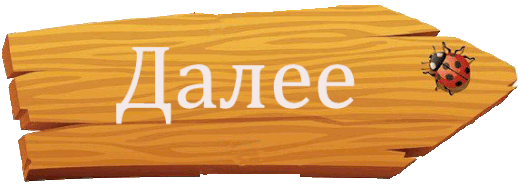 Далее